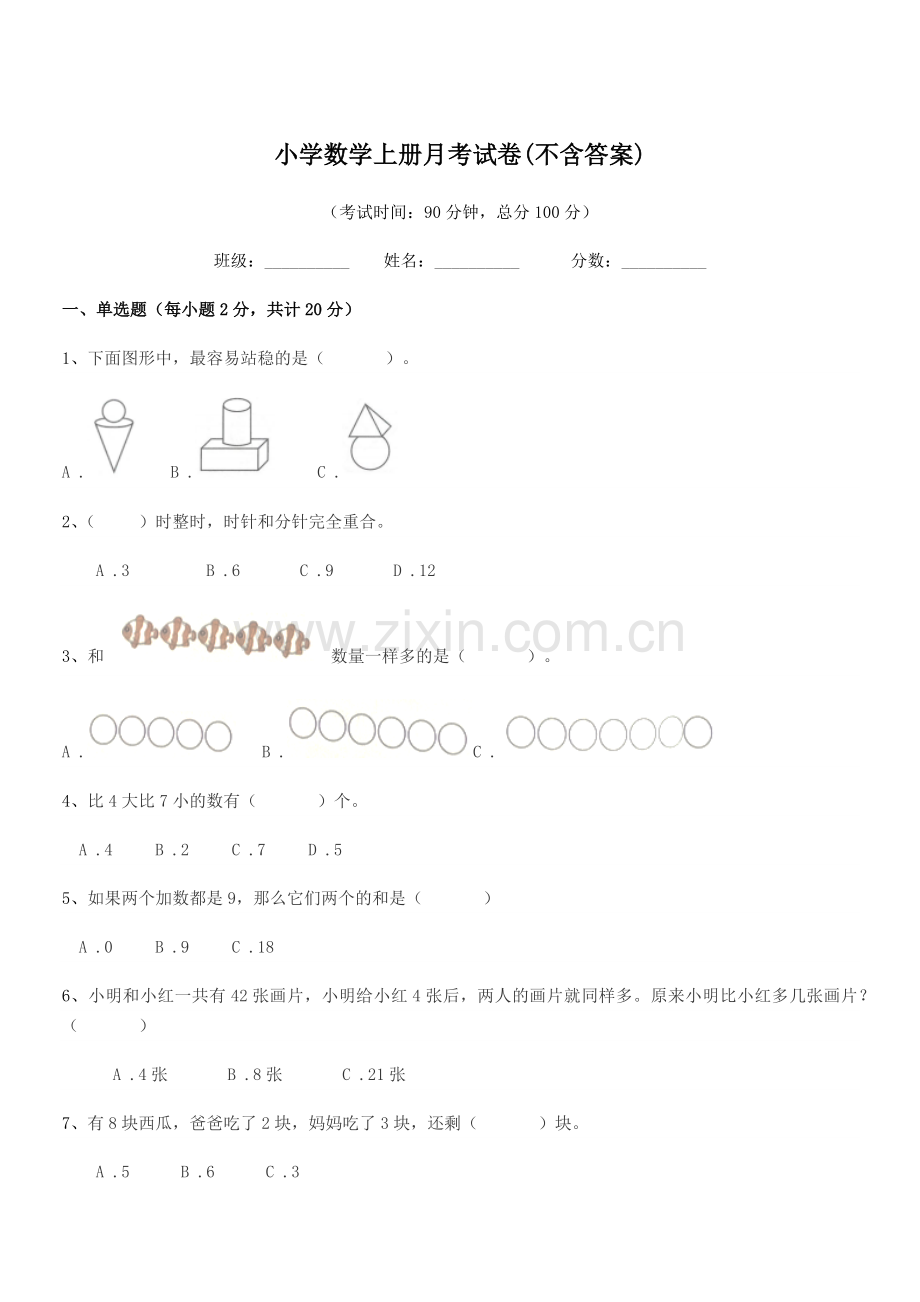 小学数学上册月考试卷(不含答案)

（考试时间：90分钟，总分100分）

班级：____ 姓名：____ 分数：____

一、单选题（每小题2分，共计20分）

1、下面图形中，最容易站稳的是（ ）。

A． B． C．

2、（ ）时整时，时针和分针完全重合。

A．3 B．6 C．9 D．12

3、和 数量一样多的是（ ）。

A． B． C．

4、比4大比7小的数有（ ）个。

A．4 B．2 C．7 D．5

5、如果两个加数都是9，那么它们两个的和是（ ）

A．0 B．9 C．18

6、小明和小红一共有42张画片，小明给小红4张后，两人的画片就同样多。原来小明比小红多几张画片？（ ）

A．4张 B．8张 C．21张

7、有8块西瓜，爸爸吃了2块，妈妈吃了3块，还剩（ ）块。

A．5 B．6 C．3

www.zixin.com.cn